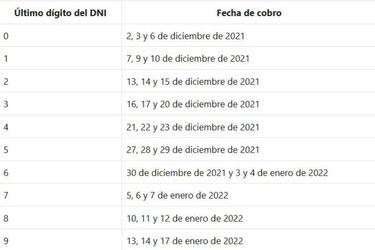 | Último dígito del DNI | Fecha de cobro |
|---|---|
| 0 | 2, 3 y 6 de diciembre de 2021 |
| 1 | 7, 9 y 10 de diciembre de 2021 |
| 2 | 13, 14 y 15 de diciembre de 2021 |
| 3 | 16, 17 y 20 de diciembre de 2021 |
| 4 | 21, 22 y 23 de diciembre de 2021 |
| 5 | 27, 28 y 29 de diciembre de 2021 |
| 6 | 30 de diciembre de 2021 y 3 y 4 de enero de 2022 |
| 7 | 5, 6 y 7 de enero de 2022 |
| 8 | 10, 11 y 12 de enero de 2022 |
| 9 | 13, 14 y 17 de enero de 2022 |